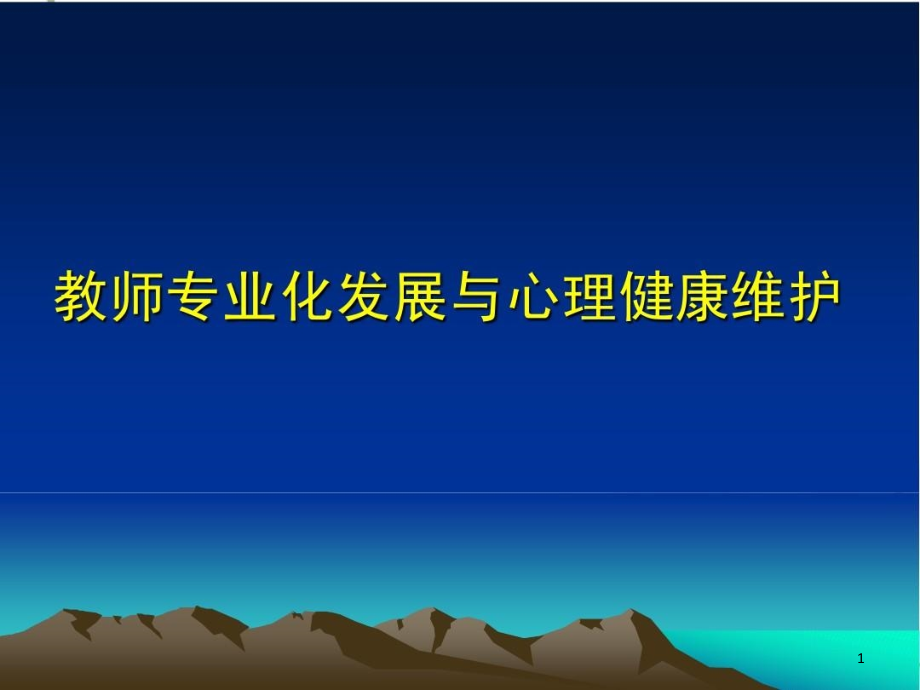 教师专业化发展与心理健康维护

1